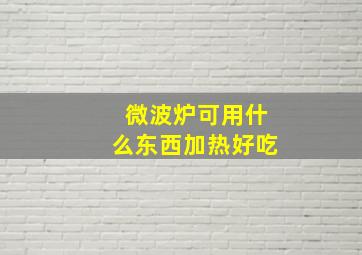 微波炉可用什么东西加热好吃